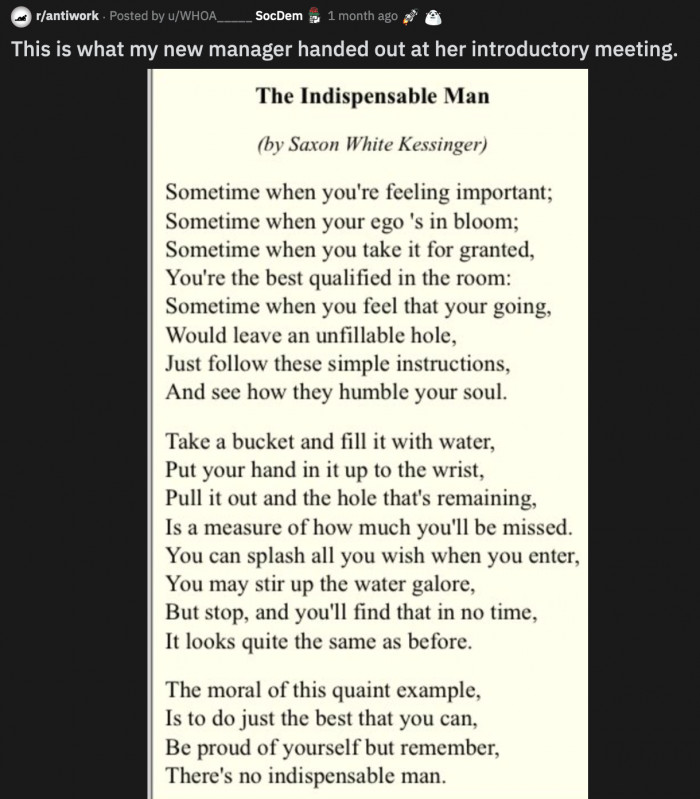 r/antiwork · Posted by u/WHOA_____ SocDem 1 month ago

This is what my new manager handed out at her introductory meeting.

The Indispensable Man

(by Saxon White Kessinger)

Sometime when you're feeling important;
Sometime when your ego 's in bloom;
Sometime when you take it for granted,
You're the best qualified in the room:
Sometime when you feel that your going,
Would leave an unfillable hole,
Just follow these simple instructions,
And see how they humble your soul.

Take a bucket and fill it with water,
Put your hand in it up to the wrist,
Pull it out and the hole that's remaining,
Is a measure of how much you'll be missed.
You can splash all you wish when you enter,
You may stir up the water galore,
But stop, and you'll find that in no time,
It looks quite the same as before.

The moral of this quaint example,
Is to do just the best that you can,
Be proud of yourself but remember,
There's no indispensable man.